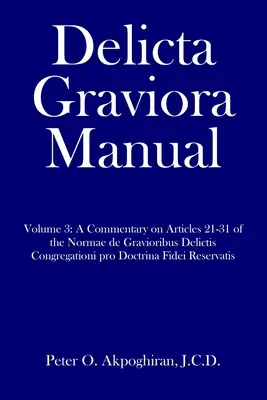 Delicta Graviora Manual

Volume 3: A Commentary on Articles 21-31 of the Normae de Gravioribus Delictis Congregationi pro Doctrina Fidei Reservatis

Peter O. Akpoghiran, J.C.D.